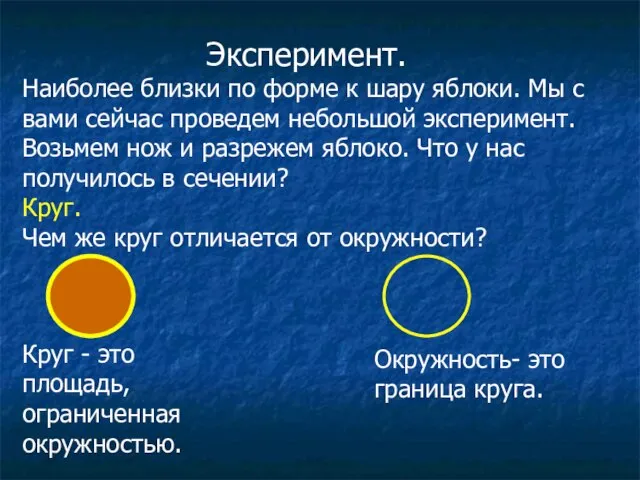 Эксперимент.

Наиболее близки по форме к шару яблоки. Мы с вами сейчас проведем небольшой эксперимент. Возьмем нож и разрежем яблоко. Что у нас получилось в сечении?

Круг.

Чем же круг отличается от окружности?

Круг - это площадь, ограниченная окружностью.

Окружность- это граница круга.